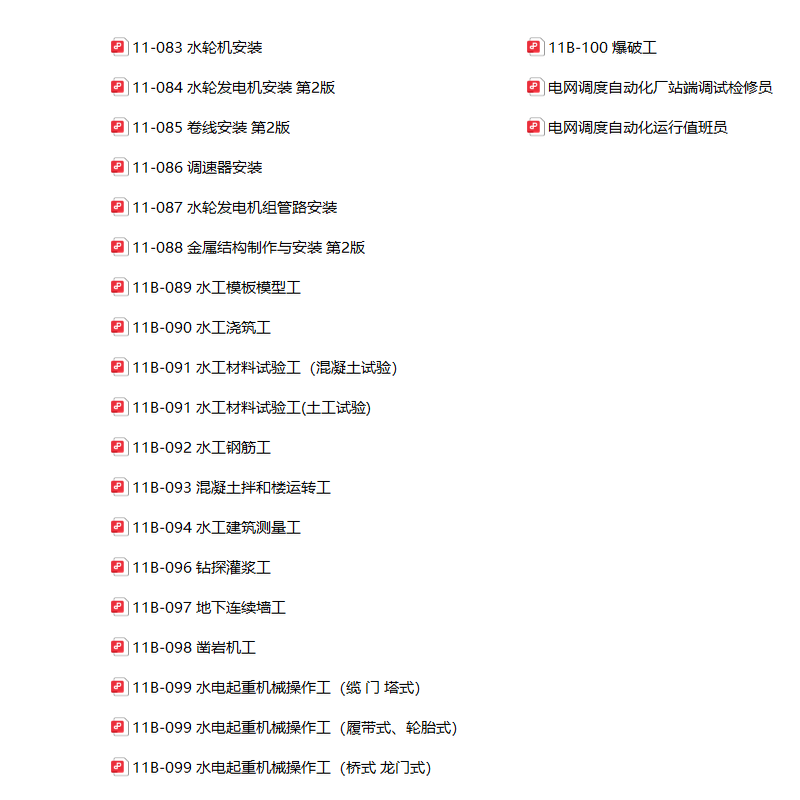 11-083 水轮机安装

11-084 水轮发电机安装 第2版

11-085 卷线安装 第2版

11-086 调速器安装

11-087 水轮发电机组管路安装

11-088 金属结构制作与安装 第2版

11B-089 水工模板模型工

11B-090 水工浇筑工

11B-091 水工材料试验工（混凝土试验）

11B-091 水工材料试验工(土工试验)

11B-092 水工钢筋工

11B-093 混凝土拌和楼运转工

11B-094 水工建筑测量工

11B-096 钻探灌浆工

11B-097 地下连续墙工

11B-098 凿岩机工

11B-099 水电起重机械操作工（缆 门 塔式）

11B-099 水电起重机械操作工（履带式、轮胎式）

11B-099 水电起重机械操作工（桥式 龙门式）

11B-100 爆破工

电网调度自动化厂站端调试检修员

电网调度自动化运行值班员